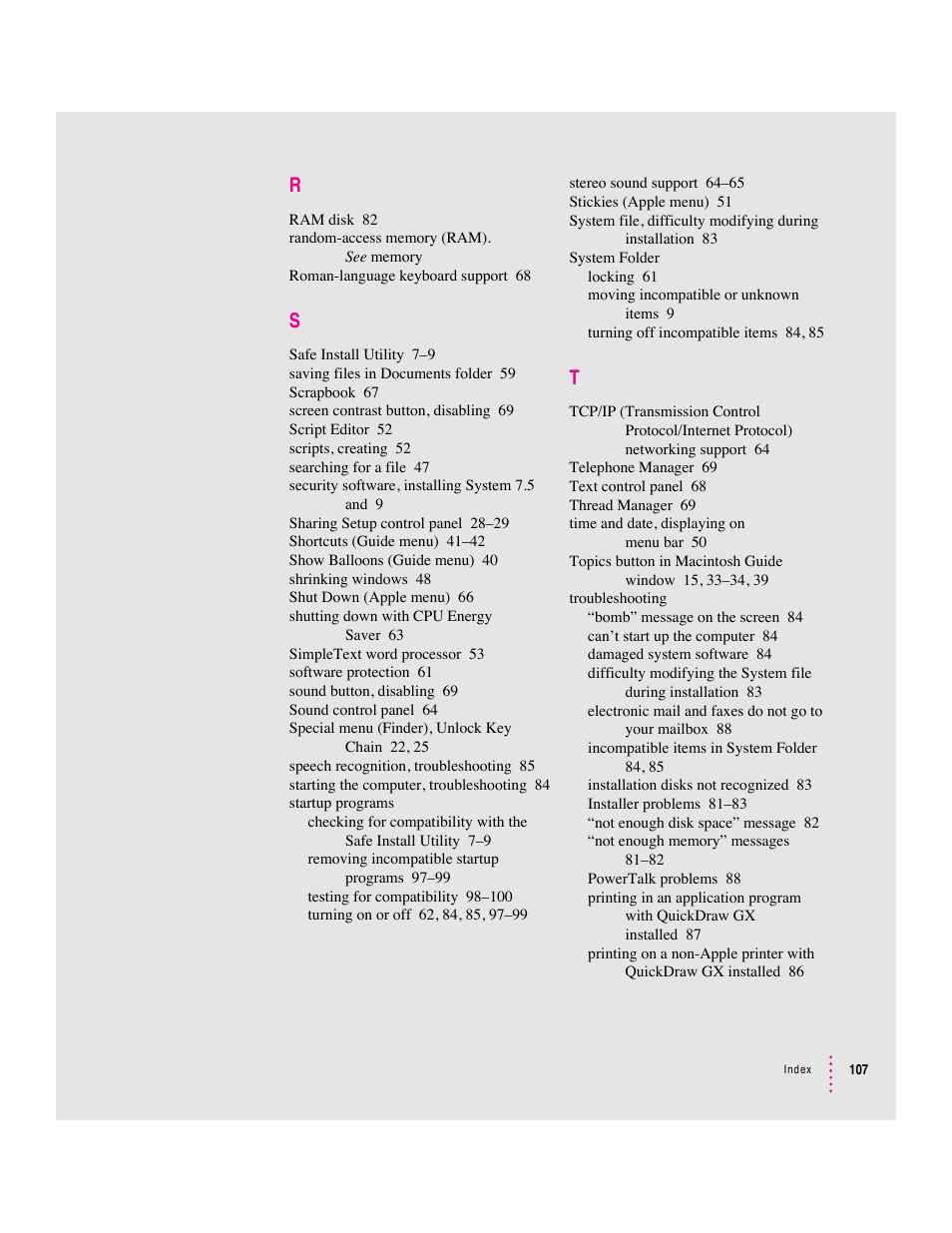 R

RAM disk 82
random-access memory (RAM). See memory
Roman-language keyboard support 68

S

Safe Install Utility 7–9
saving files in Documents folder 59
Scrapbook 67
screen contrast button, disabling 69
Script Editor 52
scripts, creating 52
searching for a file 47
security software, installing System 7.5 and 9
Sharing Setup control panel 28–29
Shortcuts (Guide menu) 41–42
Show Balloons (Guide menu) 40
shrinking windows 48
Shut Down (Apple menu) 66
shutting down with CPU Energy Saver 63
SimpleText word processor 53
software protection 61
sound button, disabling 69
Sound control panel 64
Special menu (Finder), Unlock Key Chain 22, 25
speech recognition, troubleshooting 85
starting the computer, troubleshooting 84
startup programs
checking for compatibility with the Safe Install Utility 7–9
removing incompatible startup programs 97–99
testing for compatibility 98–100
turning on or off 62, 84, 85, 97–99

stereo sound support 64–65
Stickies (Apple menu) 51
System file, difficulty modifying during installation 83
System Folder
locking 61
moving incompatible or unknown items 9
turning off incompatible items 84, 85

T

TCP/IP (Transmission Control Protocol/Internet Protocol) networking support 64
Telephone Manager 69
Text control panel 68
Thread Manager 69
time and date, displaying on menu bar 50
Topics button in Macintosh Guide window 15, 33–34, 39
troubleshooting
“bomb” message on the screen 84
can’t start up the computer 84
damaged system software 84
difficulty modifying the System file during installation 83
electronic mail and faxes do not go to your mailbox 88
incompatible items in System Folder 84, 85
installation disks not recognized 83
Installer problems 81–83
“not enough disk space” message 82
“not enough memory” messages 81–82
PowerTalk problems 88
printing in an application program with QuickDraw GX installed 87
printing on a non-Apple printer with QuickDraw GX installed 86

Index 107